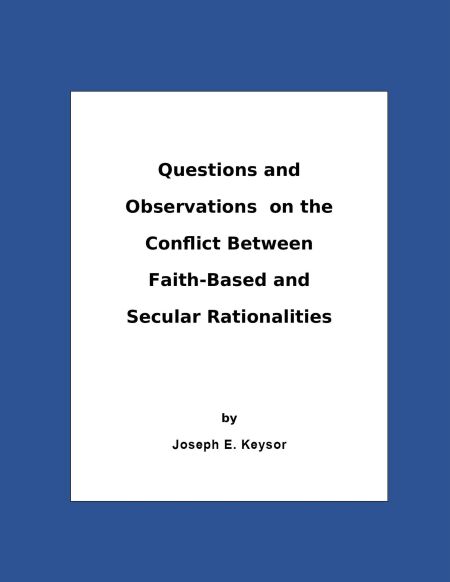 Questions and Observations on the Conflict Between Faith-Based and Secular Rationalities

by

Joseph E. Keysor